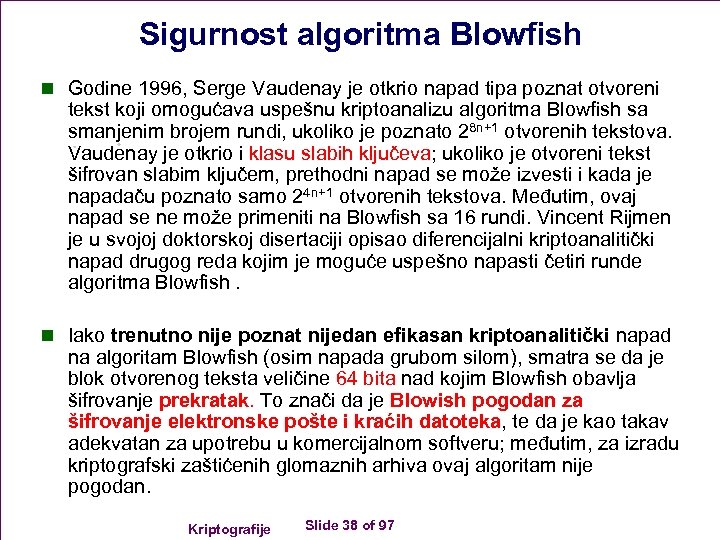 Sigurnost algoritma Blowfish

Godine 1996, Serge Vaudenay je otkrio napad tipa poznat otvoreni tekst koji omogućava uspešnu kriptoanalizu algoritma Blowfish sa smanjenim brojem rundi, ukoliko je poznato $2^{8n+1}$ otvorenih tekstova. Vaudenay je otkrio i klasu slabih ključeva; ukoliko je otvoreni tekst šifrovan slabim ključem, prethodni napad se može izvesti i kada je napadaču poznato samo $2^{4n+1}$ otvorenih tekstova. Međutim, ovaj napad se ne može primeniti na Blowfish sa 16 rundi. Vincent Rijmen je u svojoj doktorskoj disertaciji opisao diferencijalni kriptoanalitički napad drugog reda kojim je moguće uspešno napasti četiri runde algoritma Blowfish .

Iako trenutno nije poznat nijedan efikasan kriptoanalitički napad na algoritam Blowfish (osim napada grubom silom), smatra se da je blok otvorenog teksta veličine 64 bita nad kojim Blowfish obavlja šifrovanje prekratak. To znači da je Blowish pogodan za šifrovanje elektronske pošte i kraćih datoteka, te da je kao takav adekvatan za upotrebu u komercijalnom softveru; međutim, za izradu kriptografski zaštićenih glomaznih arhiva ovaj algoritam nije pogodan.

Kriptografije Slide 38 of 97